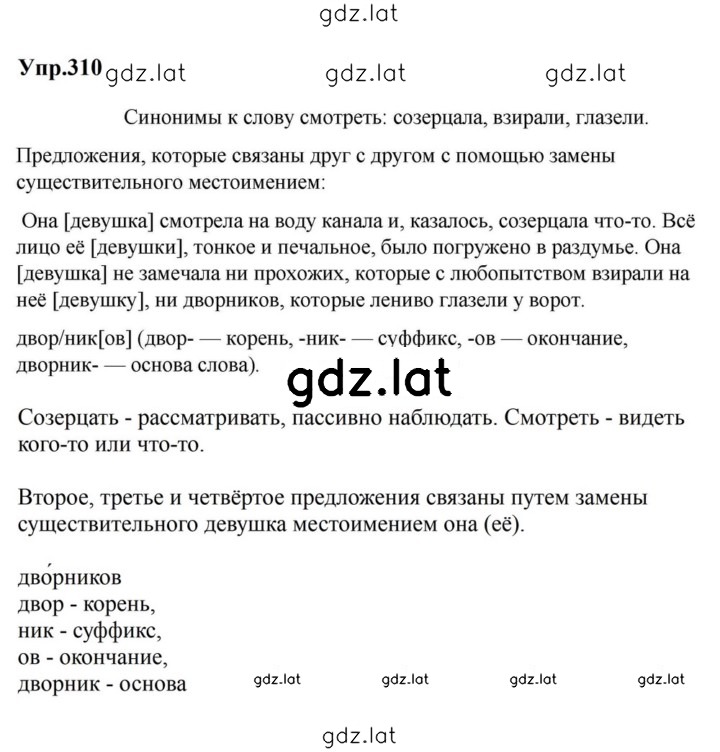 gdz.lat

Упр.310 gdz.lat gdz.lat gdz.lat

Синонимы к слову смотреть: созерцала, взирали, глазели.

Предложения, которые связаны друг с другом с помощью замены существительного местоимением:

Она [девушка] смотрела на воду канала и, казалось, созерцала что-то. Всё лицо её [девушки], тонкое и печальное, было погружено в раздумье. Она [девушка] не замечала ни прохожих, которые с любопытством взирали на неё [девушку], ни дворников, которые лениво глазели у ворот.

двор/ник[ов] (двор- — корень, -ник- — суффикс, -ов — окончание, дворник- — основа слова).

gdz.lat

Созерцать - рассматривать, пассивно наблюдать. Смотреть - видеть кого-то или что-то.

Второе, третье и четвёртое предложения связаны путем замены существительного девушка местоимением она (её).

дво́рников
двор - корень,
ник - суффикс,
ов - окончание,
дворник - основа gdz.lat gdz.lat gdz.lat gdz.lat

gdz.lat